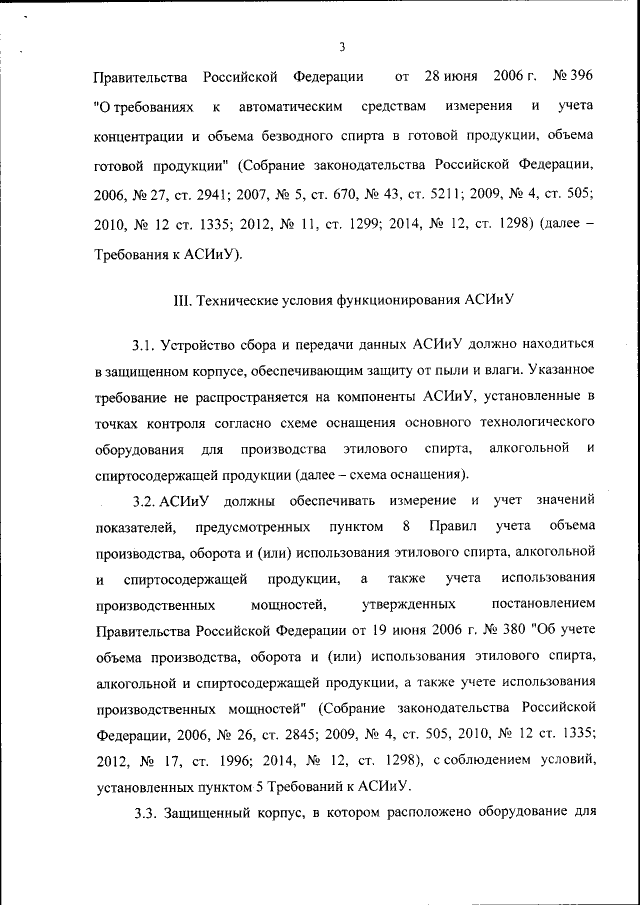 3

Правительства Российской Федерации от 28 июня 2006 г. № 396 "О требованиях к автоматическим средствам измерения и учета концентрации и объема безводного спирта в готовой продукции, объема готовой продукции" (Собрание законодательства Российской Федерации, 2006, № 27, ст. 2941; 2007, № 5, ст. 670, № 43, ст. 5211; 2009, № 4, ст. 505; 2010, № 12 ст. 1335; 2012, № 11, ст. 1299; 2014, № 12, ст. 1298) (далее – Требования к АСИиУ).

III. Технические условия функционирования АСИиУ

3.1. Устройство сбора и передачи данных АСИиУ должно находиться в защищенном корпусе, обеспечивающим защиту от пыли и влаги. Указанное требование не распространяется на компоненты АСИиУ, установленные в точках контроля согласно схеме оснащения основного технологического оборудования для производства этилового спирта, алкогольной и спиртосодержащей продукции (далее – схема оснащения).

3.2. АСИиУ должны обеспечивать измерение и учет значений показателей, предусмотренных пунктом 8 Правил учета объема производства, оборота и (или) использования этилового спирта, алкогольной и спиртосодержащей продукции, а также учета использования производственных мощностей, утвержденных постановлением Правительства Российской Федерации от 19 июня 2006 г. № 380 "Об учете объема производства, оборота и (или) использования этилового спирта, алкогольной и спиртосодержащей продукции, а также учете использования производственных мощностей" (Собрание законодательства Российской Федерации, 2006, № 26, ст. 2845; 2009, № 4, ст. 505, 2010, № 12 ст. 1335; 2012, № 17, ст. 1996; 2014, № 12, ст. 1298), с соблюдением условий, установленных пунктом 5 Требований к АСИиУ.

3.3. Защищенный корпус, в котором расположено оборудование для